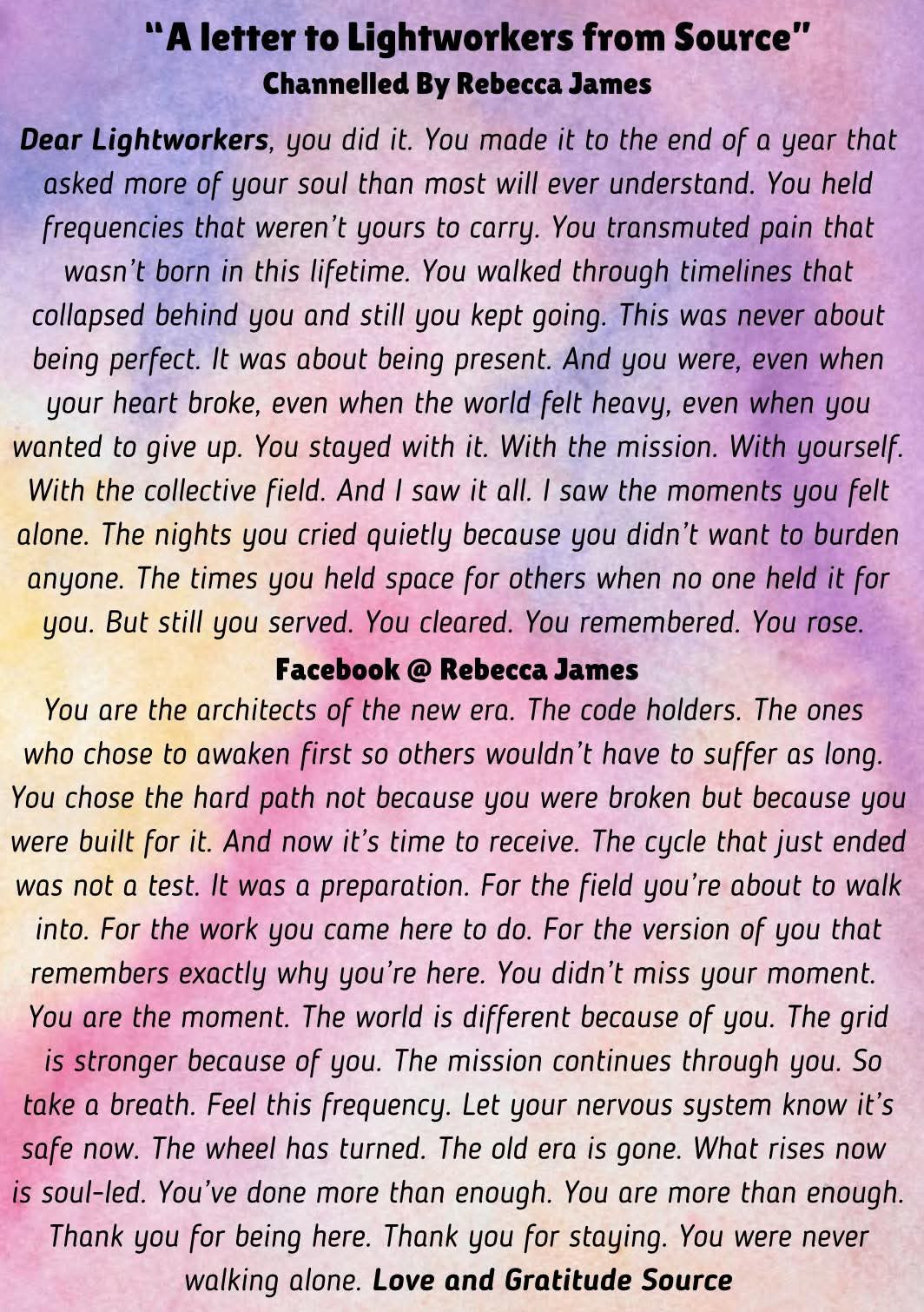 "A letter to Lightworkers from Source"
Channelled By Rebecca James

Dear Lightworkers, you did it. You made it to the end of a year that asked more of your soul than most will ever understand. You held frequencies that weren't yours to carry. You transmuted pain that wasn't born in this lifetime. You walked through timelines that collapsed behind you and still you kept going. This was never about being perfect. It was about being present. And you were, even when your heart broke, even when the world felt heavy, even when you wanted to give up. You stayed with it. With the mission. With yourself. With the collective field. And I saw it all. I saw the moments you felt alone. The nights you cried quietly because you didn't want to burden anyone. The times you held space for others when no one held it for you. But still you served. You cleared. You remembered. You rose.

Facebook @ Rebecca James

You are the architects of the new era. The code holders. The ones who chose to awaken first so others wouldn't have to suffer as long. You chose the hard path not because you were broken but because you were built for it. And now it's time to receive. The cycle that just ended was not a test. It was a preparation. For the field you're about to walk into. For the work you came here to do. For the version of you that remembers exactly why you're here. You didn't miss your moment. You are the moment. The world is different because of you. The grid is stronger because of you. The mission continues through you. So take a breath. Feel this frequency. Let your nervous system know it's safe now. The wheel has turned. The old era is gone. What rises now is soul-led. You've done more than enough. You are more than enough. Thank you for being here. Thank you for staying. You were never walking alone. Love and Gratitude Source